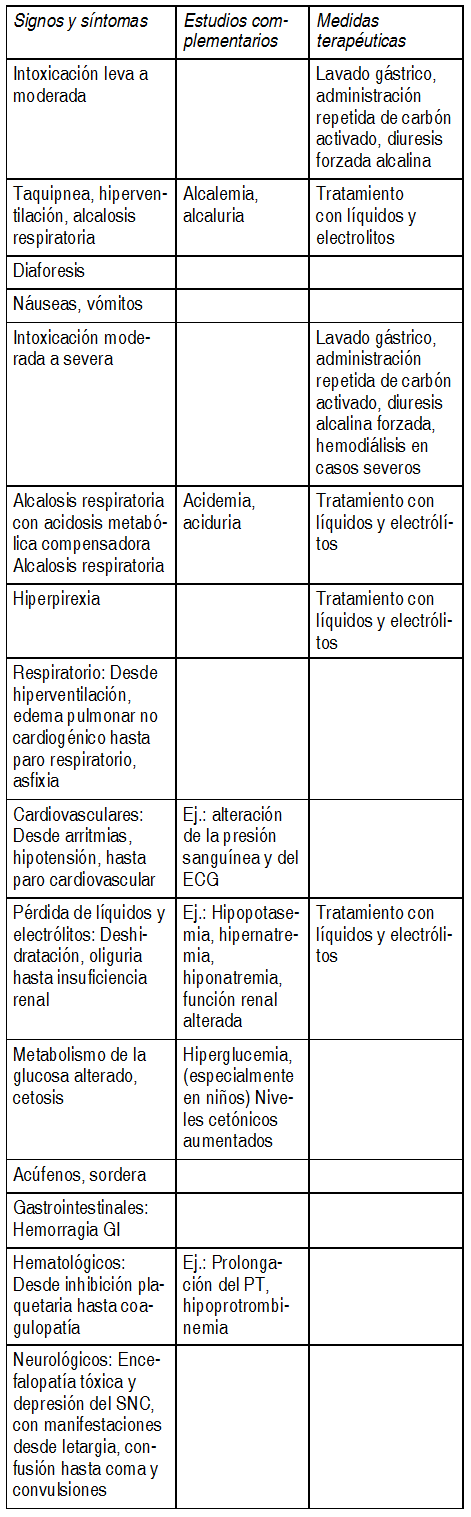 | Signos y síntomas | Estudios complementarios | Medidas terapéuticas |
|---|---|---|
| Intoxicación leva a moderada | | Lavado gástrico, administración repetida de carbón activado, diuresis forzada alcalina |
| Taquipnea, hiperventilación, alcalosis respiratoria | Alcalemia, alcaluria | Tratamiento con líquidos y electrolitos |
| Diaforesis | | |
| Náuseas, vómitos | | |
| Intoxicación moderada a severa | | Lavado gástrico, administración repetida de carbón activado, diuresis alcalina forzada, hemodiálisis en casos severos |
| Alcalosis respiratoria con acidosis metabólica compensadora Alcalosis respiratoria | Acidemia, aciduria | Tratamiento con líquidos y electrólitos |
| Hiperpirexia | | Tratamiento con líquidos y electrólitos |
| Respiratorio: Desde hiperventilación, edema pulmonar no cardiogénico hasta paro respiratorio, asfixia | | |
| Cardiovasculares: Desde arritmias, hipotensión, hasta paro cardiovascular | Ej.: alteración de la presión sanguínea y del ECG | |
| Pérdida de líquidos y electrólitos: Deshidratación, oliguria hasta insuficiencia renal | Ej.: Hipopotasemia, hipernatremia, hiponatremia, función renal alterada | Tratamiento con líquidos y electrólitos |
| Metabolismo de la glucosa alterado, cetosis | Hiperglucemia, (especialmente en niños) Niveles cetónicos aumentados | |
| Acúfenos, sordera | | |
| Gastrointestinales: Hemorragia GI | | |
| Hematológicos: Desde inhibición plaquetaria hasta coagulopatía | Ej.: Prolongación del PT, hipoprotrombinemia | |
| Neurológicos: Encefalopatía tóxica y depresión del SNC, con manifestaciones desde letargia, confusión hasta coma y convulsiones | | |